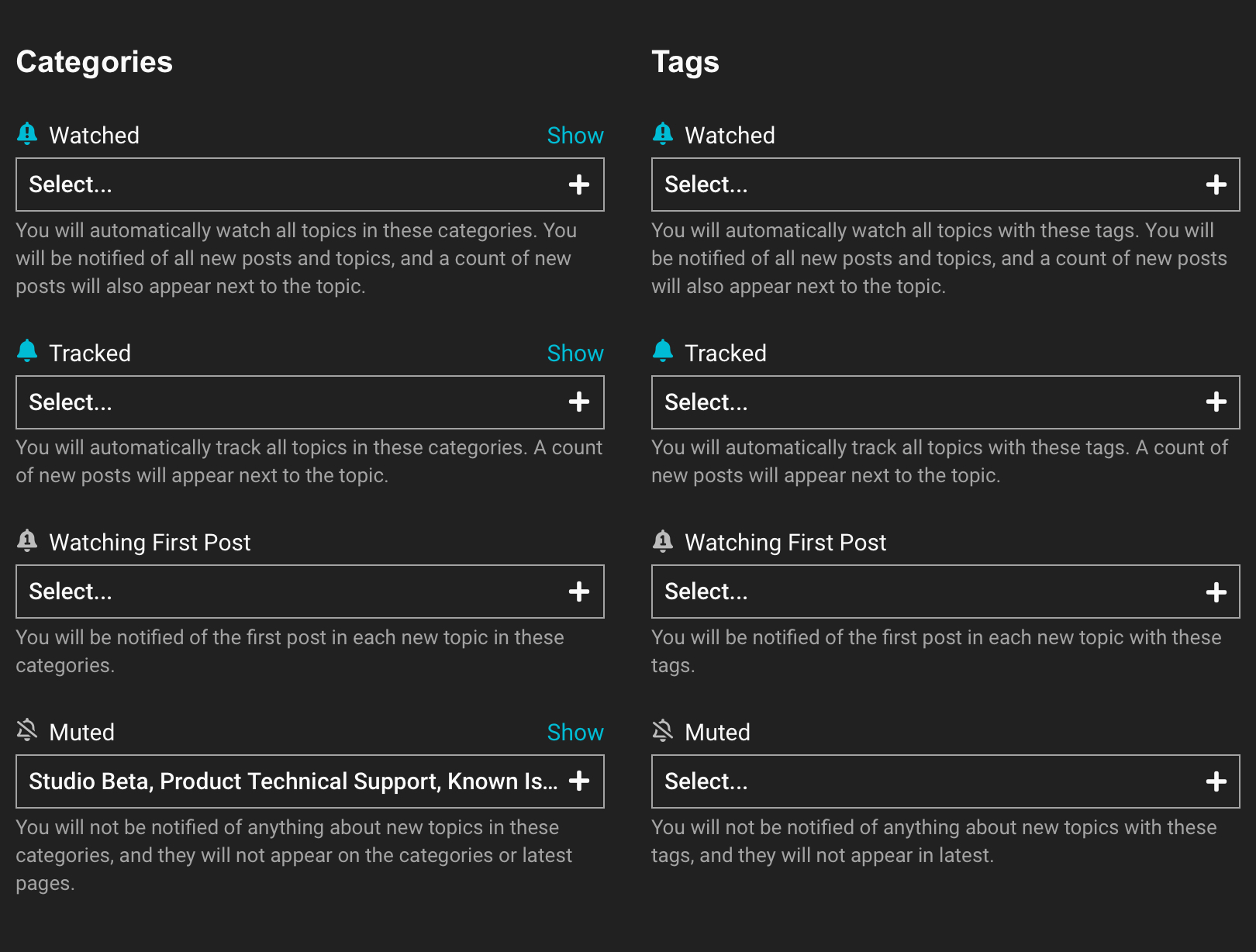 Categories

Watched Show

Select...

You will automatically watch all topics in these categories. You will be notified of all new posts and topics, and a count of new posts will also appear next to the topic.

Tracked Show

Select...

You will automatically track all topics in these categories. A count of new posts will appear next to the topic.

Watching First Post

Select...

You will be notified of the first post in each new topic in these categories.

Muted Show

Studio Beta, Product Technical Support, Known Is...

You will not be notified of anything about new topics in these categories, and they will not appear on the categories or latest pages.

Tags

Watched

Select...

You will automatically watch all topics with these tags. You will be notified of all new posts and topics, and a count of new posts will also appear next to the topic.

Tracked

Select...

You will automatically track all topics with these tags. A count of new posts will appear next to the topic.

Watching First Post

Select...

You will be notified of the first post in each new topic with these tags.

Muted

Select...

You will not be notified of anything about new topics with these tags, and they will not appear in latest.